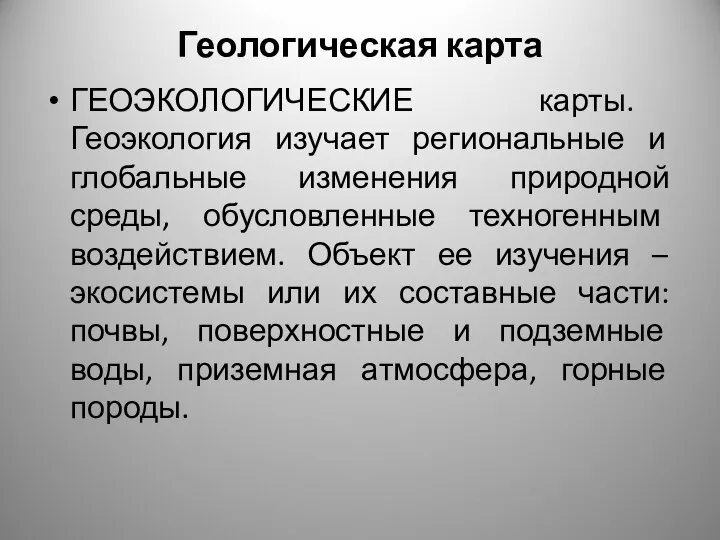 Геологическая карта

• ГЕОЭКОЛОГИЧЕСКИЕ карты. Геоэкология изучает региональные и глобальные изменения природной среды, обусловленные техногенным воздействием. Объект ее изучения – экосистемы или их составные части: почвы, поверхностные и подземные воды, приземная атмосфера, горные породы.